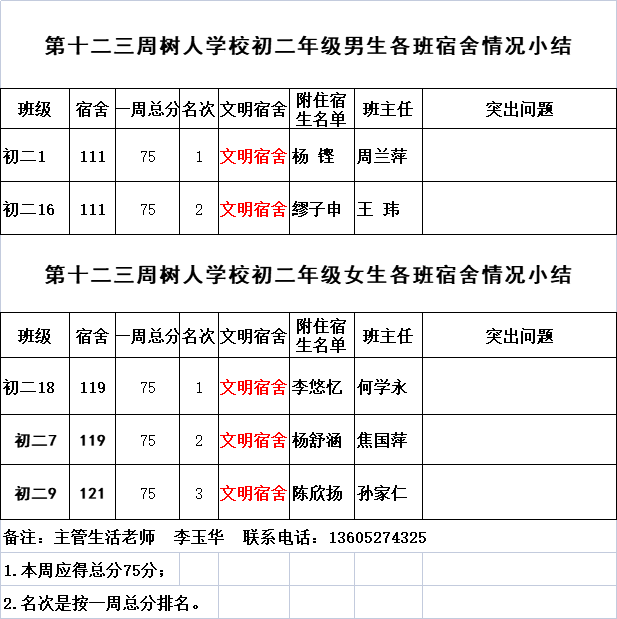 第十二三周树人学校初二年级男生各班宿舍情况小结

| 班级 | 宿舍 | 一周总分 | 名次 | 文明宿舍 | 附住宿生名单 | 班主任 | 突出问题 |
|---|---|---|---|---|---|---|---|
| 初二1 | 111 | 75 | 1 | 文明宿舍 | 杨 铿 | 周兰萍 | |
| 初二16 | 111 | 75 | 2 | 文明宿舍 | 缪子申 | 王 玮 | |

第十二三周树人学校初二年级女生各班宿舍情况小结

| 班级 | 宿舍 | 一周总分 | 名次 | 文明宿舍 | 附住宿生名单 | 班主任 | 突出问题 |
|---|---|---|---|---|---|---|---|
| 初二18 | 119 | 75 | 1 | 文明宿舍 | 李悠忆 | 何学永 | |
| 初二7 | 119 | 75 | 2 | 文明宿舍 | 杨舒涵 | 焦国萍 | |
| 初二9 | 121 | 75 | 3 | 文明宿舍 | 陈欣扬 | 孙家仁 | |

备注：主管生活老师 李玉华 联系电话：13605274325

1.本周应得总分75分；

2.名次是按一周总分排名。